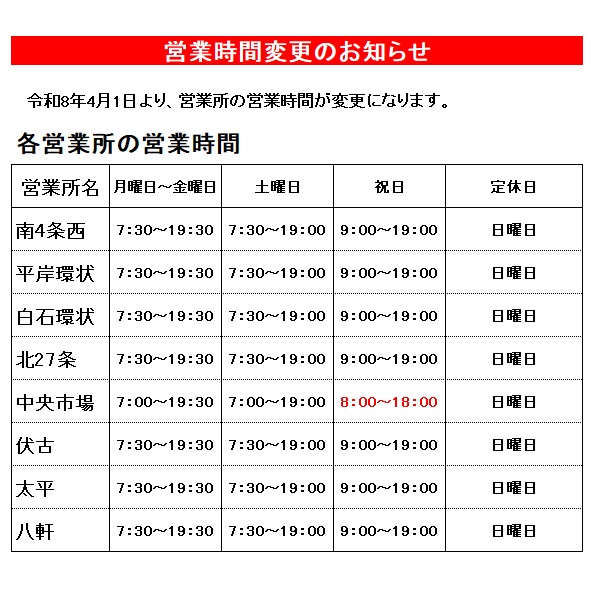 営業時間変更のお知らせ

令和8年4月1日より、営業所の営業時間が変更になります。

各営業所の営業時間

| 営業所名 | 月曜日～金曜日 | 土曜日 | 祝日 | 定休日 |
|---|---|---|---|---|
| 南4条西 | 7:30～19:30 | 7:30～19:00 | 9:00～19:00 | 日曜日 |
| 平岸環状 | 7:30～19:30 | 7:30～19:00 | 9:00～19:00 | 日曜日 |
| 白石環状 | 7:30～19:30 | 7:30～19:00 | 9:00～19:00 | 日曜日 |
| 北27条 | 7:30～19:30 | 7:30～19:00 | 9:00～19:00 | 日曜日 |
| 中央市場 | 7:00～19:30 | 7:00～19:00 | 8:00～18:00 | 日曜日 |
| 伏古 | 7:30～19:30 | 7:30～19:00 | 9:00～19:00 | 日曜日 |
| 太平 | 7:30～19:30 | 7:30～19:00 | 9:00～19:00 | 日曜日 |
| 八軒 | 7:30～19:30 | 7:30～19:00 | 9:00～19:00 | 日曜日 |